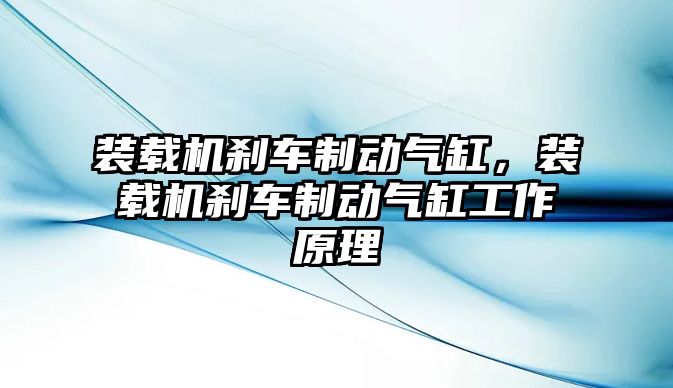 装载机刹车制动气缸，装载机刹车制动气缸工作原理